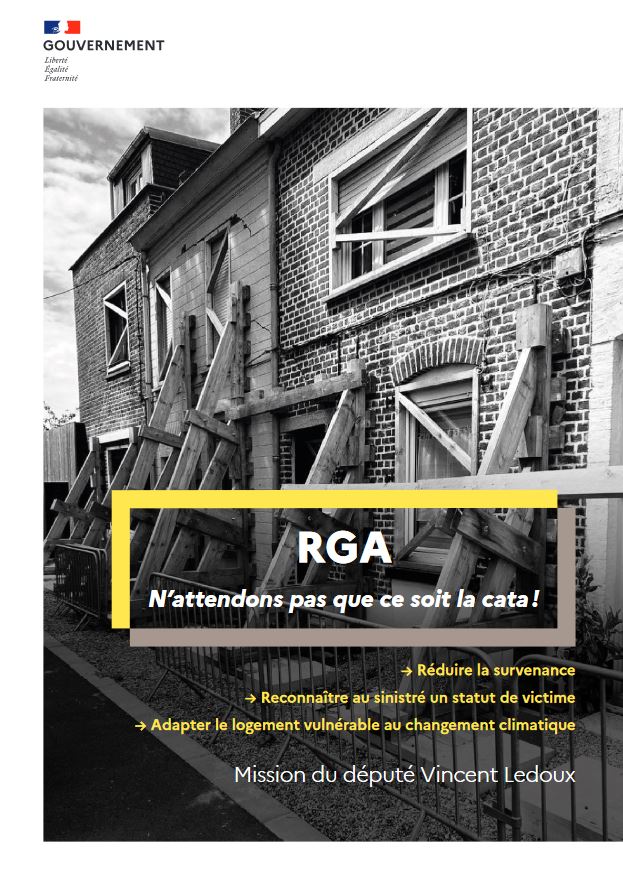 GOUVERNEMENT
Liberté
Égalité
Fraternité

RGA

N'attendons pas que ce soit la cata !

→ Réduire la survenance
→ Reconnaître au sinistré un statut de victime
→ Adapter le logement vulnérable au changement climatique

Mission du député Vincent Ledoux